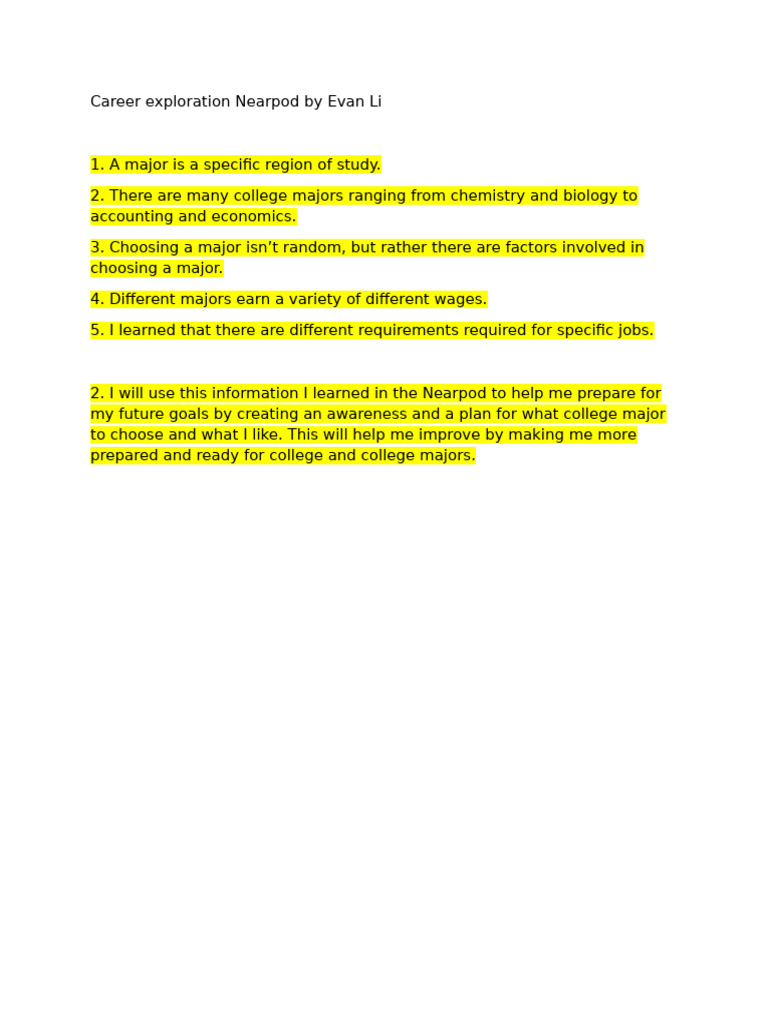 Career exploration Nearpod by Evan Li

1. A major is a specific region of study.

2. There are many college majors ranging from chemistry and biology to accounting and economics.

3. Choosing a major isn't random, but rather there are factors involved in choosing a major.

4. Different majors earn a variety of different wages.

5. I learned that there are different requirements required for specific jobs.

2. I will use this information I learned in the Nearpod to help me prepare for my future goals by creating an awareness and a plan for what college major to choose and what I like. This will help me improve by making me more prepared and ready for college and college majors.